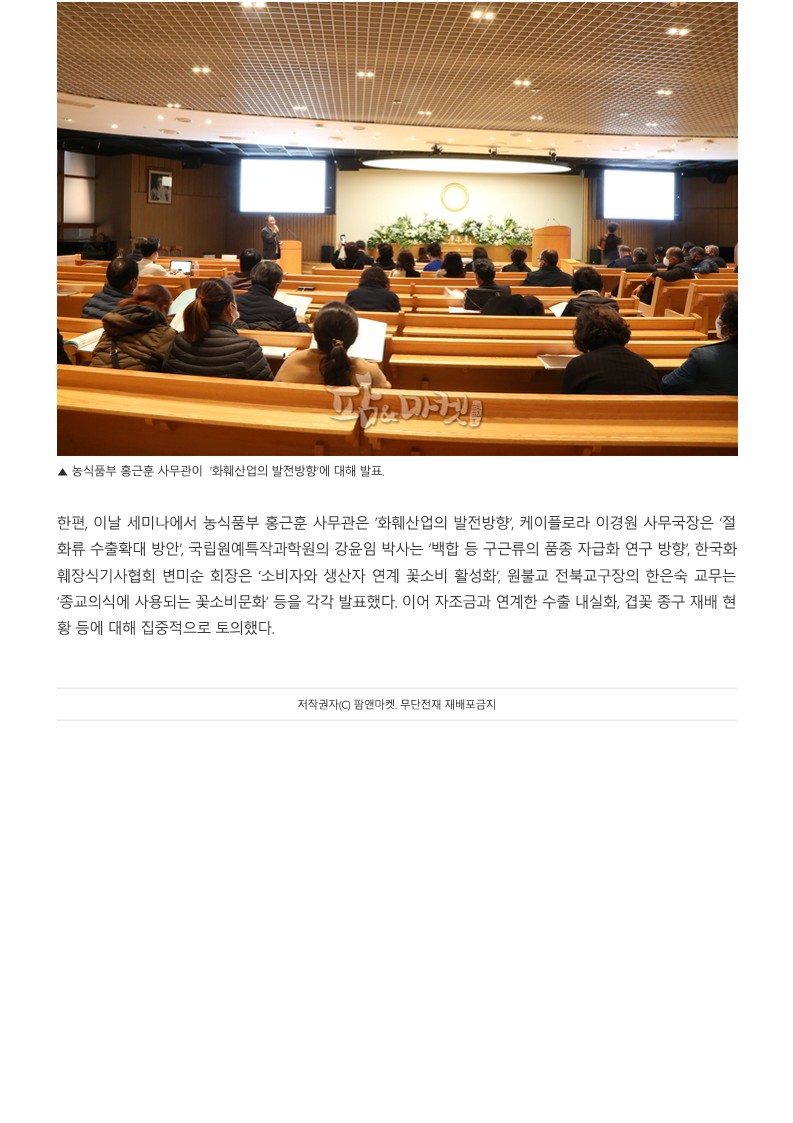 팜&마켓

▲ 농식품부 홍근훈 사무관이 '화훼산업의 발전방향'에 대해 발표.

한편, 이날 세미나에서 농식품부 홍근훈 사무관은 '화훼산업의 발전방향', 케이플로라 이경원 사무국장은 '절화류 수출확대 방안', 국립원예특작과학원의 강윤임 박사는 '백합 등 구근류의 품종 자급화 연구 방향', 한국화훼장식기사협회 변미순 회장은 '소비자와 생산자 연계 꽃소비 활성화', 원불교 전북교구장의 한은숙 교무는 '종교의식에 사용되는 꽃소비문화' 등을 각각 발표했다. 이어 자조금과 연계한 수출 내실화, 겹꽃 종구 재배 현황 등에 대해 집중적으로 토의했다.

저작권자(C) 팜앤마켓. 무단전재 재배포금지